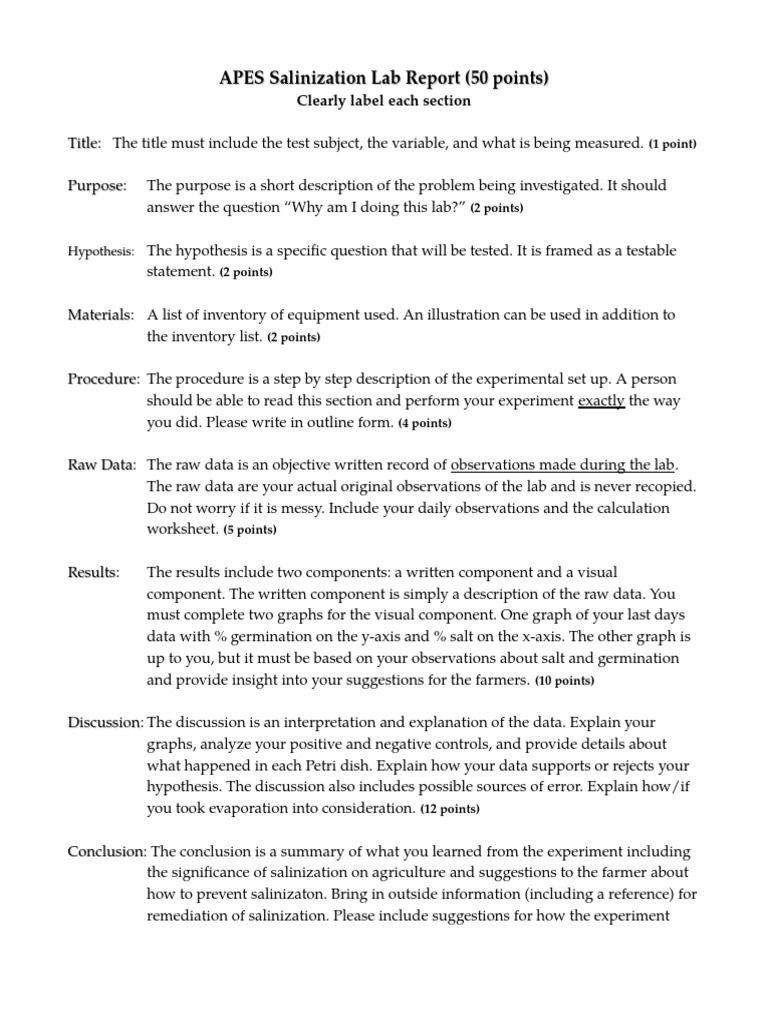 APES Salinization Lab Report (50 points)
Clearly label each section

Title: The title must include the test subject, the variable, and what is being measured. (1 point)

Purpose: The purpose is a short description of the problem being investigated. It should answer the question “Why am I doing this lab?” (2 points)

Hypothesis: The hypothesis is a specific question that will be tested. It is framed as a testable statement. (2 points)

Materials: A list of inventory of equipment used. An illustration can be used in addition to the inventory list. (2 points)

Procedure: The procedure is a step by step description of the experimental set up. A person should be able to read this section and perform your experiment exactly the way you did. Please write in outline form. (4 points)

Raw Data: The raw data is an objective written record of observations made during the lab. The raw data are your actual original observations of the lab and is never recopied. Do not worry if it is messy. Include your daily observations and the calculation worksheet. (5 points)

Results: The results include two components: a written component and a visual component. The written component is simply a description of the raw data. You must complete two graphs for the visual component. One graph of your last days data with % germination on the y-axis and % salt on the x-axis. The other graph is up to you, but it must be based on your observations about salt and germination and provide insight into your suggestions for the farmers. (10 points)

Discussion: The discussion is an interpretation and explanation of the data. Explain your graphs, analyze your positive and negative controls, and provide details about what happened in each Petri dish. Explain how your data supports or rejects your hypothesis. The discussion also includes possible sources of error. Explain how/if you took evaporation into consideration. (12 points)

Conclusion: The conclusion is a summary of what you learned from the experiment including the significance of salinization on agriculture and suggestions to the farmer about how to prevent salinizaton. Bring in outside information (including a reference) for remediation of salinization. Please include suggestions for how the experiment